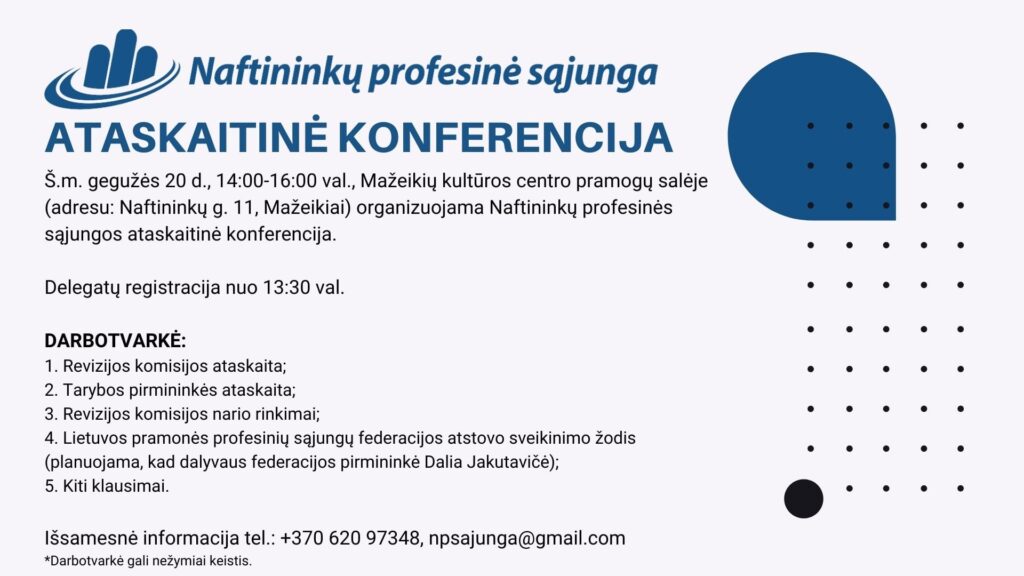 Naftininkų profesinė sąjunga

ATASKAITINĖ KONFERENCIJA

Š.m. gegužės 20 d., 14:00-16:00 val., Mažeikių kultūros centro pramogų salėje (adresu: Naftininkų g. 11, Mažeikiai) organizuojama Naftininkų profesinės sąjungos ataskaitinė konferencija.

Delegatų registracija nuo 13:30 val.

DARBOTVARKĖ:
1. Revizijos komisijos ataskaita;
2. Tarybos pirmininkės ataskaita;
3. Revizijos komisijos nario rinkimai;
4. Lietuvos pramonės profesinių sąjungų federacijos atstovo sveikinimo žodis (planuojama, kad dalyvaus federacijos pirmininkė Dalia Jakutavičė);
5. Kiti klausimai.

Išsamesnė informacija tel.: +370 620 97348, npsajunga@gmail.com
*Darbotvarkė gali nežymiai keistis.